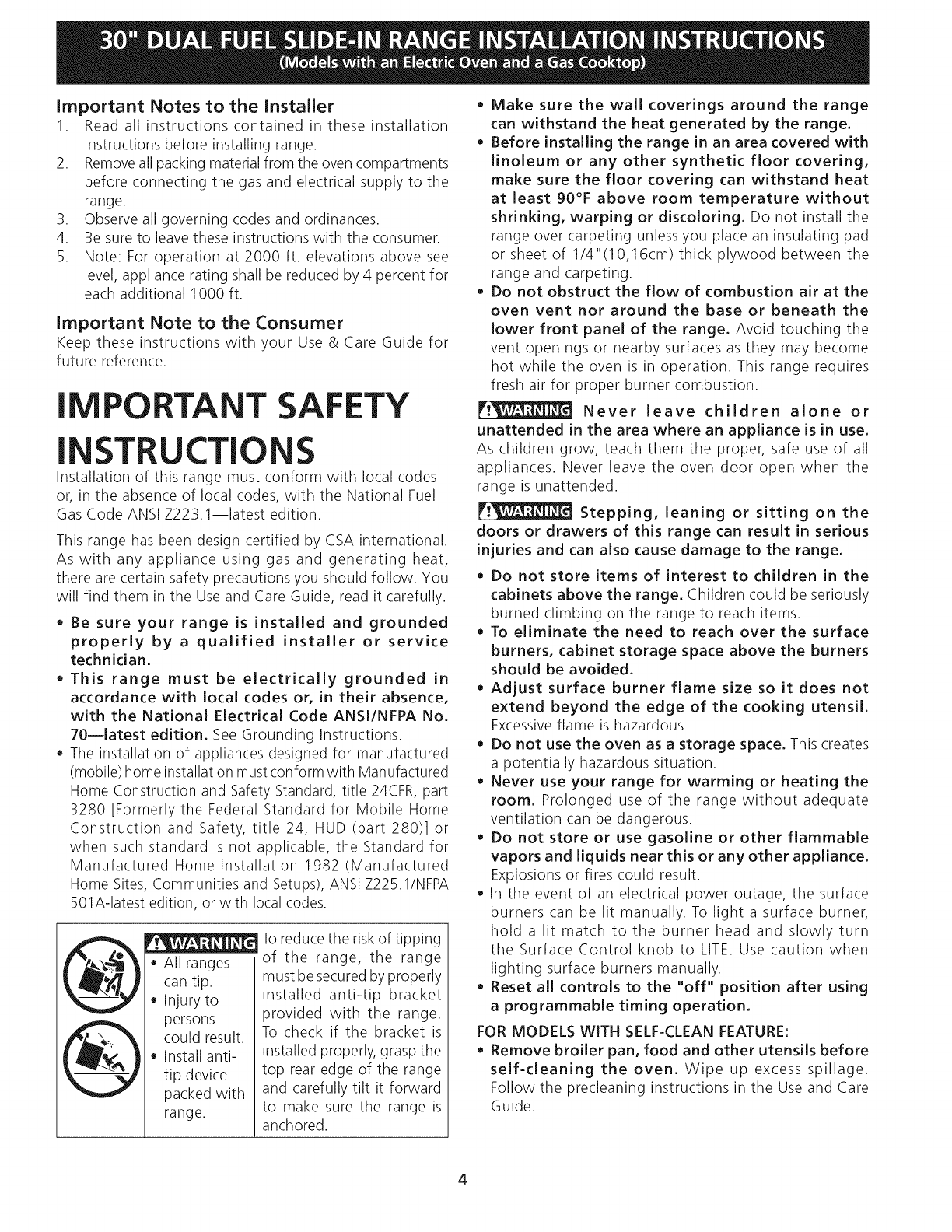 30" DUAL FUEL SLIDE-IN RANGE INSTALLATION INSTRUCTIONS
(Models with an Electric Oven and a Gas Cooktop)

Important Notes to the Installer
1. Read all instructions contained in these installation instructions before installing range.
2. Remove all packing material from the oven compartments before connecting the gas and electrical supply to the range.
3. Observe all governing codes and ordinances.
4. Be sure to leave these instructions with the consumer.
5. Note: For operation at 2000 ft. elevations above see level, appliance rating shall be reduced by 4 percent for each additional 1000 ft.

Important Note to the Consumer
Keep these instructions with your Use & Care Guide for future reference.

IMPORTANT SAFETY INSTRUCTIONS
Installation of this range must conform with local codes or, in the absence of local codes, with the National Fuel Gas Code ANSI Z223.1—latest edition.

This range has been design certified by CSA international. As with any appliance using gas and generating heat, there are certain safety precautions you should follow. You will find them in the Use and Care Guide, read it carefully.

• Be sure your range is installed and grounded properly by a qualified installer or service technician.
• This range must be electrically grounded in accordance with local codes or, in their absence, with the National Electrical Code ANSI/NFPA No. 70—latest edition. See Grounding Instructions.
• The installation of appliances designed for manufactured (mobile) home installation must conform with Manufactured Home Construction and Safety Standard, title 24CFR, part 3280 [Formerly the Federal Standard for Mobile Home Construction and Safety, title 24, HUD (part 280)] or when such standard is not applicable, the Standard for Manufactured Home Installation 1982 (Manufactured Home Sites, Communities and Setups), ANSI Z225.1/NFPA 501A-latest edition, or with local codes.

WARNING
• All ranges can tip.
• Injury to persons could result.
• Install anti-tip device packed with range.

To reduce the risk of tipping of the range, the range must be secured by properly installed anti-tip bracket provided with the range. To check if the bracket is installed properly, grasp the top rear edge of the range and carefully tilt it forward to make sure the range is anchored.

• Make sure the wall coverings around the range can withstand the heat generated by the range.
• Before installing the range in an area covered with linoleum or any other synthetic floor covering, make sure the floor covering can withstand heat at least 90°F above room temperature without shrinking, warping or discoloring. Do not install the range over carpeting unless you place an insulating pad or sheet of 1/4"(10,16cm) thick plywood between the range and carpeting.
• Do not obstruct the flow of combustion air at the oven vent nor around the base or beneath the lower front panel of the range. Avoid touching the vent openings or nearby surfaces as they may become hot while the oven is in operation. This range requires fresh air for proper burner combustion.

WARNING Never leave children alone or unattended in the area where an appliance is in use. As children grow, teach them the proper, safe use of all appliances. Never leave the oven door open when the range is unattended.

WARNING Stepping, leaning or sitting on the doors or drawers of this range can result in serious injuries and can also cause damage to the range.

• Do not store items of interest to children in the cabinets above the range. Children could be seriously burned climbing on the range to reach items.
• To eliminate the need to reach over the surface burners, cabinet storage space above the burners should be avoided.
• Adjust surface burner flame size so it does not extend beyond the edge of the cooking utensil. Excessive flame is hazardous.
• Do not use the oven as a storage space. This creates a potentially hazardous situation.
• Never use your range for warming or heating the room. Prolonged use of the range without adequate ventilation can be dangerous.
• Do not store or use gasoline or other flammable vapors and liquids near this or any other appliance. Explosions or fires could result.
• In the event of an electrical power outage, the surface burners can be lit manually. To light a surface burner, hold a lit match to the burner head and slowly turn the Surface Control knob to LITE. Use caution when lighting surface burners manually.
• Reset all controls to the "off" position after using a programmable timing operation.

FOR MODELS WITH SELF-CLEAN FEATURE:
• Remove broiler pan, food and other utensils before self-cleaning the oven. Wipe up excess spillage. Follow the precleaning instructions in the Use and Care Guide.

4